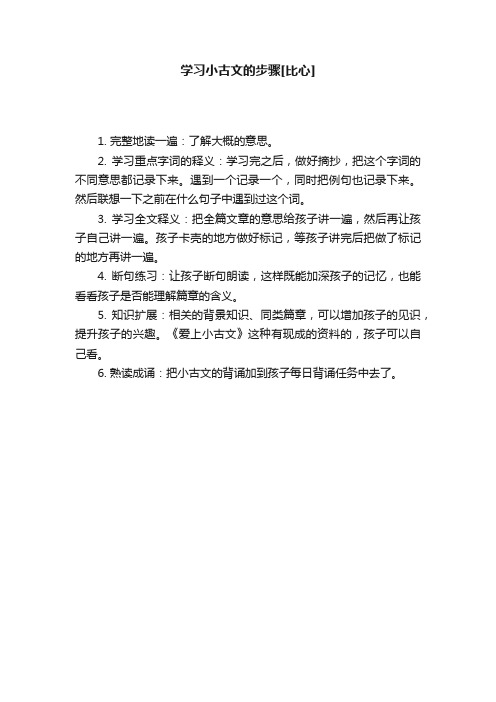 学习小古文的步骤[比心]

1. 完整地读一遍：了解大概的意思。

2. 学习重点字词的释义：学习完之后，做好摘抄，把这个字词的不同意思都记录下来。遇到一个记录一个，同时把例句也记录下来。然后联想一下之前在什么句子中遇到过这个词。

3. 学习全文释义：把全篇文章的意思给孩子讲一遍，然后再让孩子自己讲一遍。孩子卡壳的地方做好标记，等孩子讲完后把做了标记的地方再讲一遍。

4. 断句练习：让孩子断句朗读，这样既能加深孩子的记忆，也能看看孩子是否能理解篇章的含义。

5. 知识扩展：相关的背景知识、同类篇章，可以增加孩子的见识，提升孩子的兴趣。《爱上小古文》这种有现成的资料的，孩子可以自己看。

6. 熟读成诵：把小古文的背诵加到孩子每日背诵任务中去了。